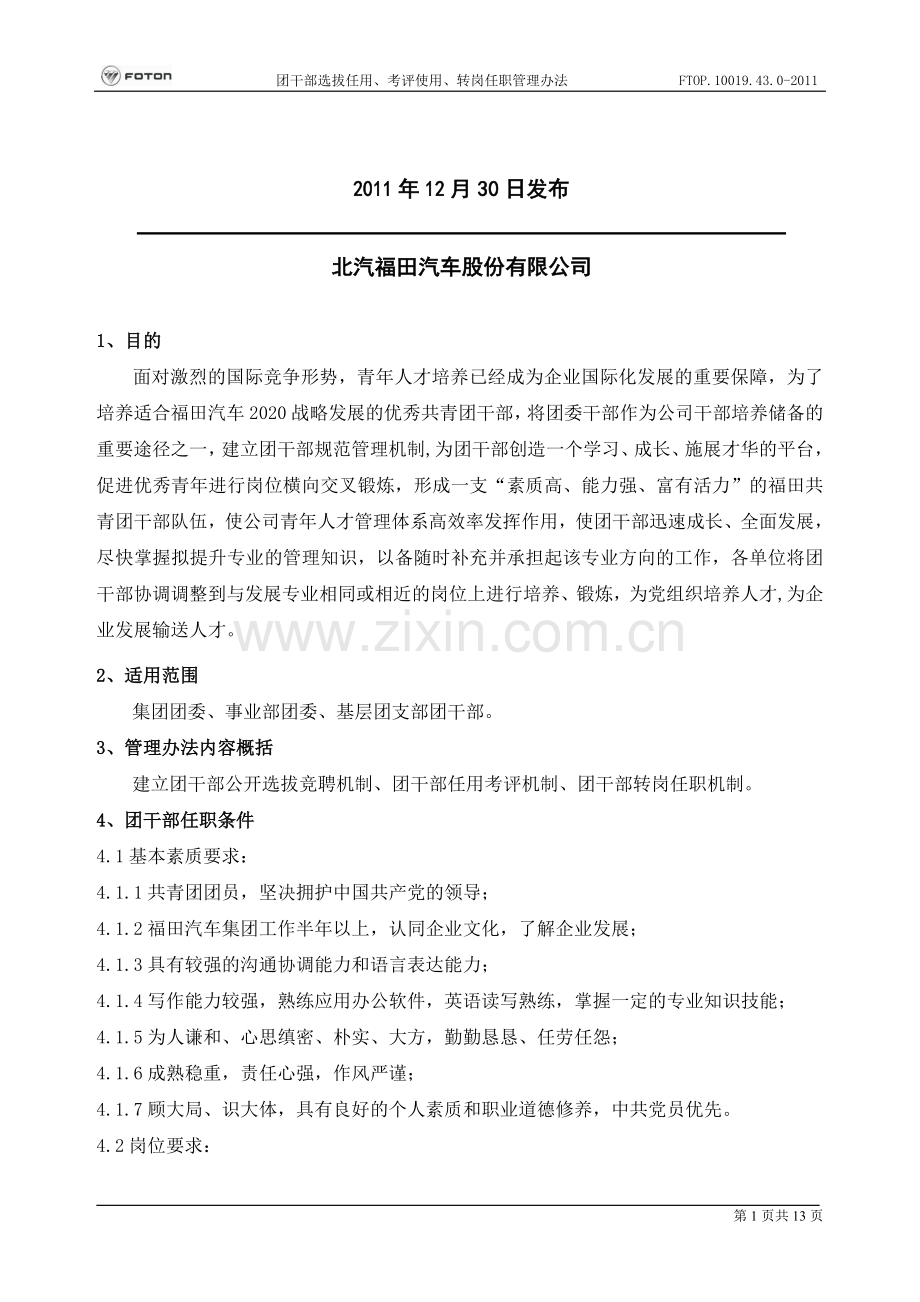 FOTON 团干部选拔任用、考评使用、转岗任职管理办法 FTOP.10019.43.0-2011

2011年12月30日发布

北汽福田汽车股份有限公司

1、目的

面对激烈的国际竞争形势，青年人才培养已经成为企业国际化发展的重要保障，为了培养适合福田汽车2020战略发展的优秀共青团干部，将团委干部作为公司干部培养储备的重要途径之一，建立团干部规范管理机制,为团干部创造一个学习、成长、施展才华的平台，促进优秀青年进行岗位横向交叉锻炼，形成一支“素质高、能力强、富有活力”的福田共青团干部队伍，使公司青年人才管理体系高效率发挥作用，使团干部迅速成长、全面发展，尽快掌握拟提升专业的管理知识，以备随时补充并承担起该专业方向的工作，各单位将团干部协调调整到与发展专业相同或相近的岗位上进行培养、锻炼，为党组织培养人才,为企业发展输送人才。

2、适用范围

集团团委、事业部团委、基层团支部团干部。

3、管理办法内容概括

建立团干部公开选拔竞聘机制、团干部任用考评机制、团干部转岗任职机制。

4、团干部任职条件

4.1基本素质要求：

4.1.1共青团团员，坚决拥护中国共产党的领导；

4.1.2福田汽车集团工作半年以上，认同企业文化，了解企业发展；

4.1.3具有较强的沟通协调能力和语言表达能力；

4.1.4写作能力较强，熟练应用办公软件，英语读写熟练，掌握一定的专业知识技能；

4.1.5为人谦和、心思缜密、朴实、大方，勤勤恳恳、任劳任怨；

4.1.6成熟稳重，责任心强，作风严谨；

4.1.7顾大局、识大体，具有良好的个人素质和职业道德修养，中共党员优先。

4.2岗位要求：

第1页共13页

www.zixin.com.cn